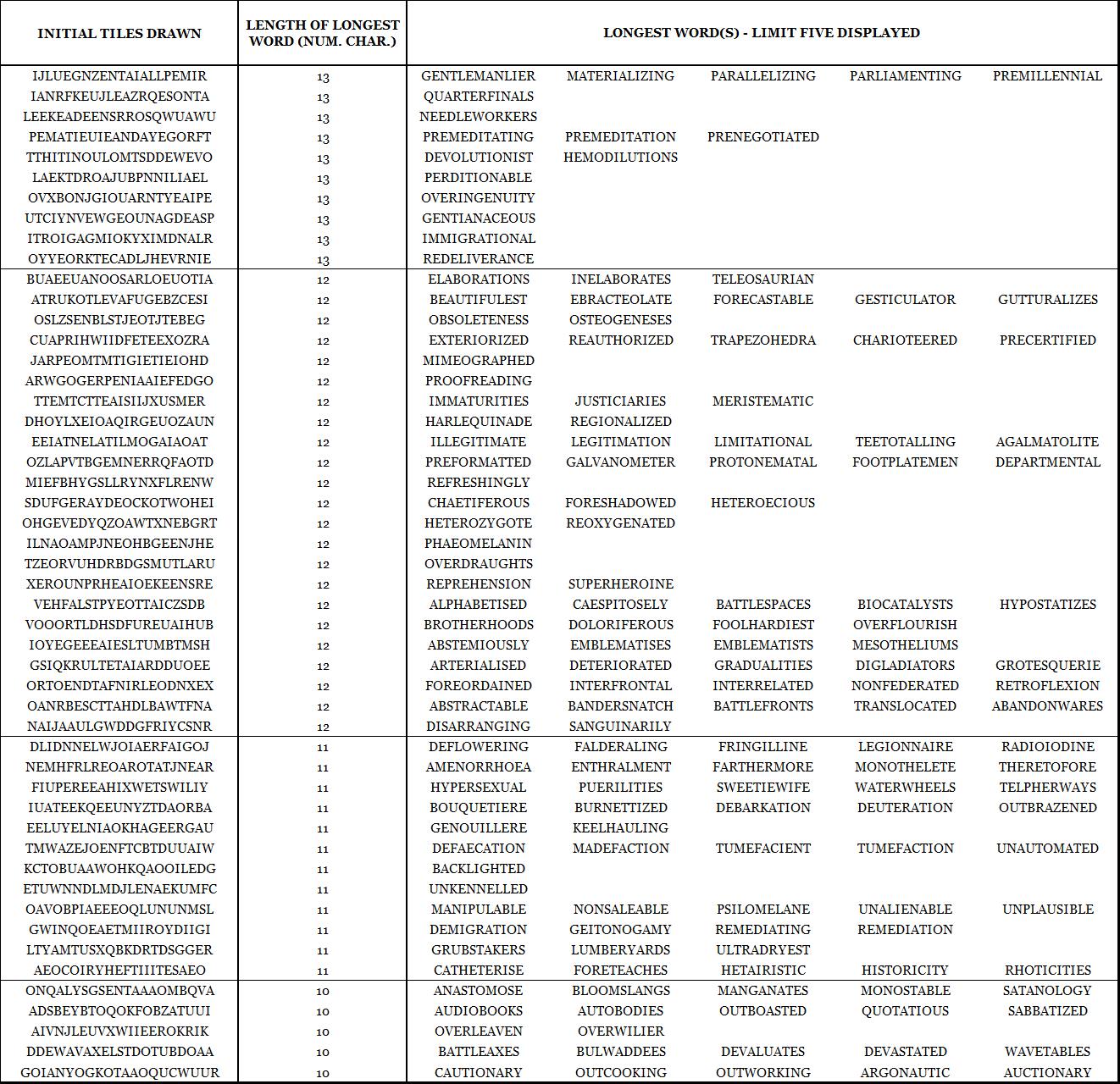 | INITIAL TILES DRAWN | LENGTH OF LONGEST WORD (NUM. CHAR.) | LONGEST WORD(S) - LIMIT FIVE DISPLAYED | | | | |
|---|---|---|---|---|---|---|
| IJLUEGNZENTAIALLPEMIR | 13 | GENTLEMANLIER | MATERIALIZING | PARALLELIZING | PARLIAMENTING | PREMILLENNIAL |
| IANRFKEUJLEAZRQESONTA | 13 | QUARTERFINALS | | | | |
| LEEKEADEENSRROSQWUAWU | 13 | NEEDLEWORKERS | | | | |
| PEMATIEUIEANDAYEGORFT | 13 | PREMEDITATING | PREMEDITATION | PRENEGOTIATED | | |
| TTHITINOULOMTSDDEWEVO | 13 | DEVOLUTIONIST | HEMODILUTIONS | | | |
| LAEKTDROAJUBPNNILIAEL | 13 | PERDITIONABLE | | | | |
| OVXBONJGIOUARNTYEAIPE | 13 | OVERINGENUITY | | | | |
| UTCIYNVEWGEOUNAGDEASP | 13 | GENTIANACEOUS | | | | |
| ITROIGAGMIOKYXIMDNALR | 13 | IMMIGRATIONAL | | | | |
| OYYEORKTECADLJHEVRNIE | 13 | REDELIVERANCE | | | | |
| BUAEEUANOOSARLOEUOTIA | 12 | ELABORATIONS | INELABORATES | TELEOSAURIAN | | |
| ATRUKOTLEVAFUGEBZCESI | 12 | BEAUTIFULEST | EBRACTEOLATE | FORECASTABLE | GESTICULATOR | GUTTURALIZES |
| OSLZSENBLSTJEOTJTEBEG | 12 | OBSOLETENESS | OSTEOGENESES | | | |
| CUAPRIHWIIDFETEEXOZRA | 12 | EXTERIORIZED | REAUTHORIZED | TRAPEZOHEDRA | CHARIOTEERED | PRECERTIFIED |
| JARPEOMTMTIGIETIEIOHD | 12 | MIMEOGRAPHED | | | | |
| ARWGOGERPENIAAIEFEDGO | 12 | PROOFREADING | | | | |
| TTEMTCTTEAISIIJXUSMER | 12 | IMMATURITIES | JUSTICIARIES | MERISTEMATIC | | |
| DHOYLXEIOAQIRGEUOZAUN | 12 | HARLEQUINADE | REGIONALIZED | | | |
| EEIATNELATILMOGAIAOAT | 12 | ILLEGITIMATE | LEGITIMATION | LIMITATIONAL | TEETOTALLING | AGALMATOLITE |
| OZLAPVTBGEMNERRQFAOTD | 12 | PREFORMATTED | GALVANOMETER | PROTONEMATAL | FOOTPLATEMEN | DEPARTMENTAL |
| MIEFBHYGSLLRYNXFLRENW | 12 | REFRESHINGLY | | | | |
| SDUFGERAYDEOCKOTWOHEI | 12 | CHAETIFEROUS | FORESHADOWED | HETEROECIOUS | | |
| OHGEVEDYQZOAWTXNEBGRT | 12 | HETEROZYGOTE | REOXYGENATED | | | |
| ILNAOAMPJNEOHBGEENJHE | 12 | PHAEOMELANIN | | | | |
| TZEORVUHDRBDGSMUTLARU | 12 | OVERDRAUGHTS | | | | |
| XEROUNPRHEAIOEKEENSRE | 12 | REPREHENSION | SUPERHEROINE | | | |
| VEHFALSTPYEOTTAICZSDB | 12 | ALPHABETISED | CAESPITOSELY | BATTLESPACES | BIOCATALYSTS | HYPOSTATIZES |
| VOOORTLDHSDFUREUAIHUB | 12 | BROTHERHOODS | DOLORIFEROUS | FOOLHARDIEST | OVERFLOURISH | |
| IOYEGEEEAIESLTUMBTMSH | 12 | ABSTEMIOUSLY | EMBLEMATISES | EMBLEMATISTS | MESOTHELIUMS | |
| GSIQKRULTETAIARDDUOEE | 12 | ARTERIALISED | DETERIORATED | GRADUALITIES | DIGLADIATORS | GROTESQUERIE |
| ORTOENDTAFNIRLEODNXEX | 12 | FOREORDAINED | INTERFRONTAL | INTERRELATED | NONFEDERATED | RETROFLEXION |
| OANRBESCTTAHDLBAWTFNA | 12 | ABSTRACTABLE | BANDERSNATCH | BATTLEFRONTS | TRANSLOCATED | ABANDONWARES |
| NAIJAAULGWDDGFRIYCSNR | 12 | DISARRANGING | SANGUINARILY | | | |
| DLIDNNELWJOIAERFAIGOJ | 11 | DEFLOWERING | FALDERALING | FRINGILLINE | LEGIONNAIRE | RADIOIODINE |
| NEMHFRLREOAROTATJNEAR | 11 | AMENORRHOEA | ENTHRALMENT | FARTHERMORE | MONOTHELETE | THERETOFORE |
| FIUPEREEAHIXWETSWILIY | 11 | HYPERSEXUAL | PUERILITIES | SWEETIEWIFE | WATERWHEELS | TELPHERWAYS |
| IUATEEKQEEUNYZTDAORBA | 11 | BOUQUETIERE | BURNETTIZED | DEBARKATION | DEUTERATION | OUTBRAZENED |
| EELUYELNIAOKHAGEERGAU | 11 | GENOUILLERE | KEELHAULING | | | |
| TMWAZEJOENFTCBTDUUAIW | 11 | DEFAECATION | MADEFACTION | TUMEFACIENT | TUMEFACTION | UNAUTOMATED |
| KCTOBUAAWOHKQAOOILEDG | 11 | BACKLIGHTED | | | | |
| ETUWNNDLMDJLENAEKUMFC | 11 | UNKENNELLED | | | | |
| OAVOBPIAEEEOQLUNUNMSL | 11 | MANIPULABLE | NONSALEABLE | PSILOMELANE | UNALIENABLE | UNPLAUSIBLE |
| GWINQOEAETMIIROYDIIGI | 11 | DEMIGRATION | GEITONOGAMY | REMEDIATING | REMEDIATION | |
| LTYAMTUSXQBKDRTDSGGER | 11 | GRUBSTAKERS | LUMBERYARDS | ULTRADRYEST | | |
| AEOCOIRYHEFTIIITESAEO | 11 | CATHETERISE | FORETEACHES | HETAIRISTIC | HISTORICITY | RHOTICITIES |
| ONQALYSGSENTAAAOMBQVA | 10 | ANASTOMOSE | BLOOMSLANGS | MANGANATES | MONOSTABLE | SATANOLOGY |
| ADSBEYBTOQOKFOBZATUUI | 10 | AUDIOBOOKS | AUTOBODIES | OUTBOASTED | QUOTATIOUS | SABBATIZED |
| AIVNJLEUVXWIIEEROKRIK | 10 | OVERLEAVEN | OVERWILIER | | | |
| DDEWAVAXELSTDOTUBDOAA | 10 | BATTLEAXES | BULWADDEES | DEVALUATES | DEVASTATED | WAVETABLES |
| GOIANYOGKOTAAOQUCWUUR | 10 | CAUTIONARY | OUTCOOKING | OUTWORKING | ARGONAUTIC | AUCTIONARY |